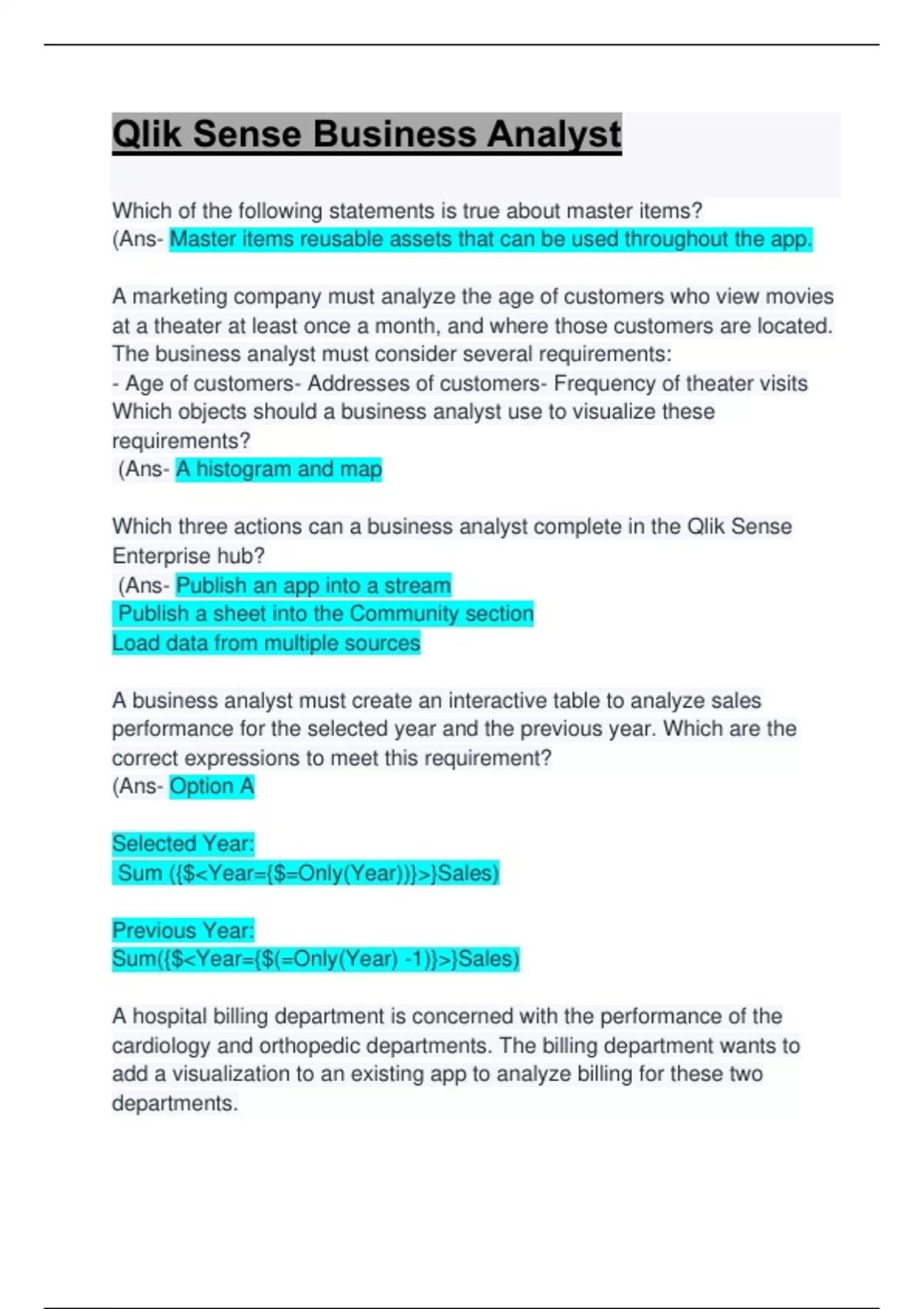 Qlik Sense Business Analyst

Which of the following statements is true about master items?
(Ans- Master items reusable assets that can be used throughout the app.

A marketing company must analyze the age of customers who view movies at a theater at least once a month, and where those customers are located. The business analyst must consider several requirements:
- Age of customers- Addresses of customers- Frequency of theater visits
Which objects should a business analyst use to visualize these requirements?
(Ans- A histogram and map

Which three actions can a business analyst complete in the Qlik Sense Enterprise hub?
(Ans- Publish an app into a stream
Publish a sheet into the Community section
Load data from multiple sources

A business analyst must create an interactive table to analyze sales performance for the selected year and the previous year. Which are the correct expressions to meet this requirement?
(Ans- Option A

Selected Year:
Sum ({$<Year={$=Only(Year))}>}Sales)

Previous Year:
Sum({$<Year={$(=Only(Year) -1)}>}Sales)

A hospital billing department is concerned with the performance of the cardiology and orthopedic departments. The billing department wants to add a visualization to an existing app to analyze billing for these two departments.